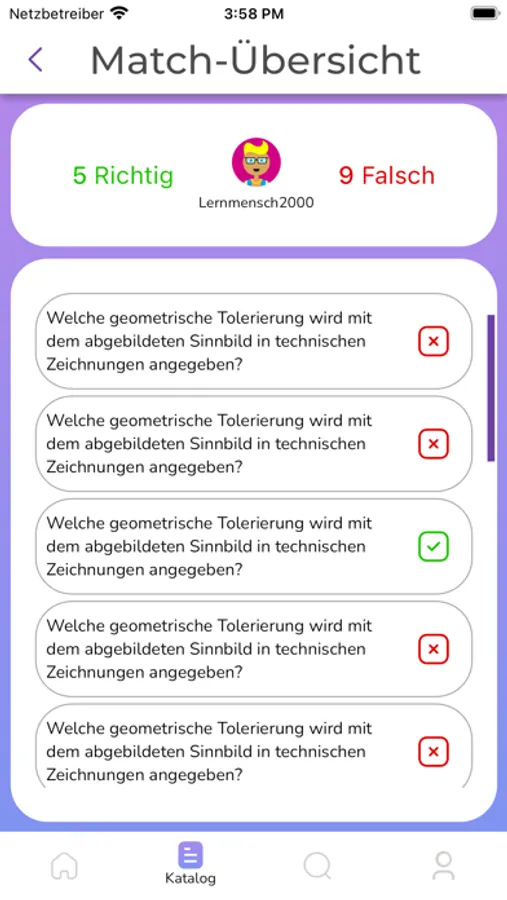 Netzbetreiber 3:58 PM

Match-Übersicht

5 Richtig

Lernmensch2000

9 Falsch

Welche geometrische Tolerierung wird mit dem abgebildeten Sinnbild in technischen Zeichnungen angegeben?

Welche geometrische Tolerierung wird mit dem abgebildeten Sinnbild in technischen Zeichnungen angegeben?

Welche geometrische Tolerierung wird mit dem abgebildeten Sinnbild in technischen Zeichnungen angegeben?

Welche geometrische Tolerierung wird mit dem abgebildeten Sinnbild in technischen Zeichnungen angegeben?

Welche geometrische Tolerierung wird mit dem abgebildeten Sinnbild in technischen Zeichnungen angegeben?

Katalog